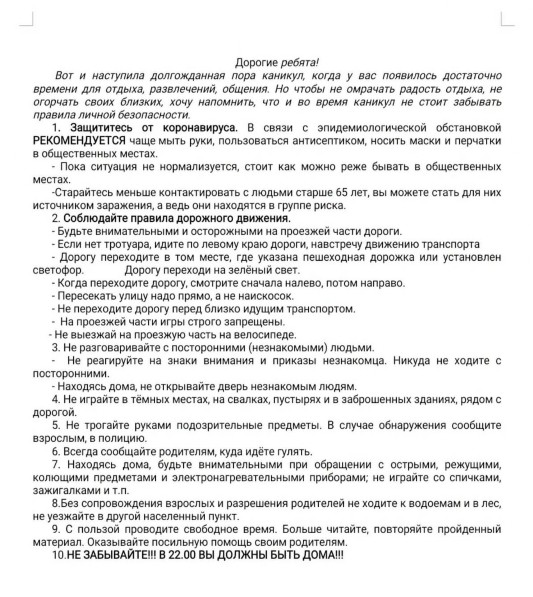 Дорогие ребята!

Вот и наступила долгожданная пора каникул, когда у вас появилось достаточно времени для отдыха, развлечений, общения. Но чтобы не омрачать радость отдыха, не огорчать своих близких, хочу напомнить, что и во время каникул не стоит забывать правила личной безопасности.

1. Защититесь от коронавируса. В связи с эпидемиологической обстановкой РЕКОМЕНДУЕТСЯ чаще мыть руки, пользоваться антисептиком, носить маски и перчатки в общественных местах.

- Пока ситуация не нормализуется, стоит как можно реже бывать в общественных местах.

-Старайтесь меньше контактировать с людьми старше 65 лет, вы можете стать для них источником заражения, а ведь они находятся в группе риска.

2. Соблюдайте правила дорожного движения.

- Будьте внимательными и осторожными на проезжей части дороги.

- Если нет тротуара, идите по левому краю дороги, навстречу движению транспорта

- Дорогу переходите в том месте, где указана пешеходная дорожка или установлен светофор. Дорогу переходи на зелёный свет.

- Когда переходите дорогу, смотрите сначала налево, потом направо.

- Пересекать улицу надо прямо, а не наискосок.

- Не переходите дорогу перед близко идущим транспортом.

- На проезжей части игры строго запрещены.

- Не выезжай на проезжую часть на велосипеде.

3. Не разговаривайте с посторонними (незнакомыми) людьми.

- Не реагируйте на знаки внимания и приказы незнакомца. Никуда не ходите с посторонними.

- Находясь дома, не открывайте дверь незнакомым людям.

4. Не играйте в тёмных местах, на свалках, пустырях и в заброшенных зданиях, рядом с дорогой.

5. Не трогайте руками подозрительные предметы. В случае обнаружения сообщите взрослым, в полицию.

6. Всегда сообщайте родителям, куда идёте гулять.

7. Находясь дома, будьте внимательными при обращении с острыми, режущими, колющими предметами и электронагревательными приборами; не играйте со спичками, зажигалками и т.п.

8.Без сопровождения взрослых и разрешения родителей не ходите к водоемам и в лес, не уезжайте в другой населенный пункт.

9. С пользой проводите свободное время. Больше читайте, повторяйте пройденный материал. Оказывайте посильную помощь своим родителям.

10.НЕ ЗАБЫВАЙТЕ!!! В 22.00 ВЫ ДОЛЖНЫ БЫТЬ ДОМА!!!